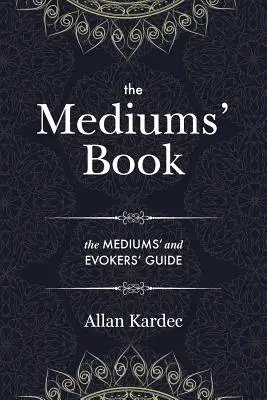 the
Mediums'
Book

the MEDIUMS' and
EVOKERS' GUIDE

Allan Kardec